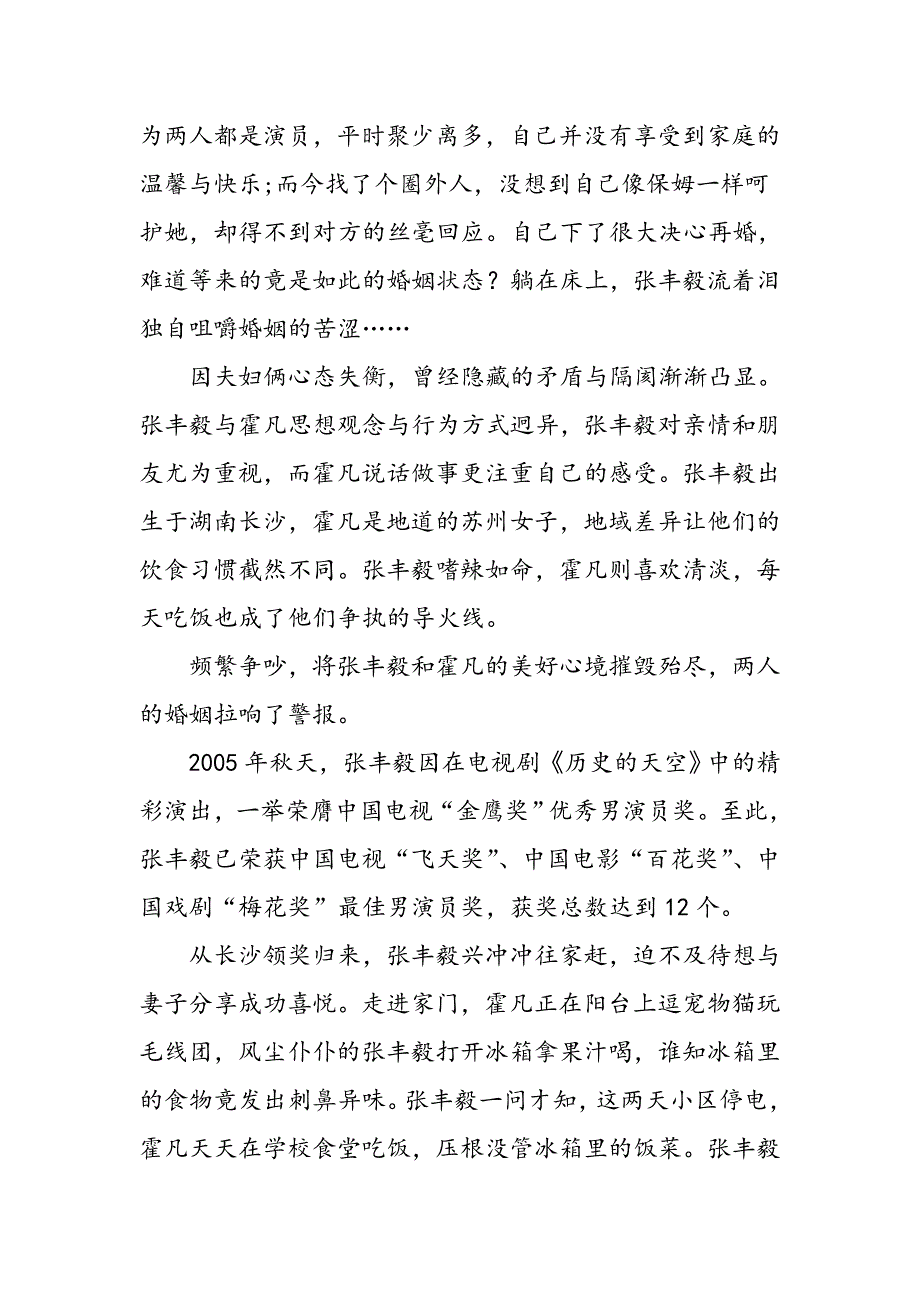 为两人都是演员，平时聚少离多，自己并没有享受到家庭的温馨与快乐;而今找了个圈外人，没想到自己像保姆一样呵护她，却得不到对方的丝毫回应。自己下了很大决心再婚，难道等来的竟是如此的婚姻状态？躺在床上，张丰毅流着泪独自咀嚼婚姻的苦涩……

因夫妇俩心态失衡，曾经隐藏的矛盾与隔阂渐渐凸显。张丰毅与霍凡思想观念与行为方式迥异，张丰毅对亲情和朋友尤为重视，而霍凡说话做事更注重自己的感受。张丰毅出生于湖南长沙，霍凡是地道的苏州女子，地域差异让他们的饮食习惯截然不同。张丰毅嗜辣如命，霍凡则喜欢清淡，每天吃饭也成了他们争执的导火线。

频繁争吵，将张丰毅和霍凡的美好心境摧毁殆尽，两人的婚姻拉响了警报。

2005 年秋天，张丰毅因在电视剧《历史的天空》中的精彩演出，一举荣膺中国电视“金鹰奖”优秀男演员奖。至此，张丰毅已荣获中国电视“飞天奖”、中国电影“百花奖”、中国戏剧“梅花奖”最佳男演员奖，获奖总数达到 12 个。

从长沙领奖归来，张丰毅兴冲冲往家赶，迫不及待想与妻子分享成功喜悦。走进家门，霍凡正在阳台上逗宠物猫玩毛线团，风尘仆仆的张丰毅打开冰箱拿果汁喝，谁知冰箱里的食物竟发出刺鼻异味。张丰毅一问才知，这两天小区停电，霍凡天天在学校食堂吃饭，压根没管冰箱里的饭菜。张丰毅